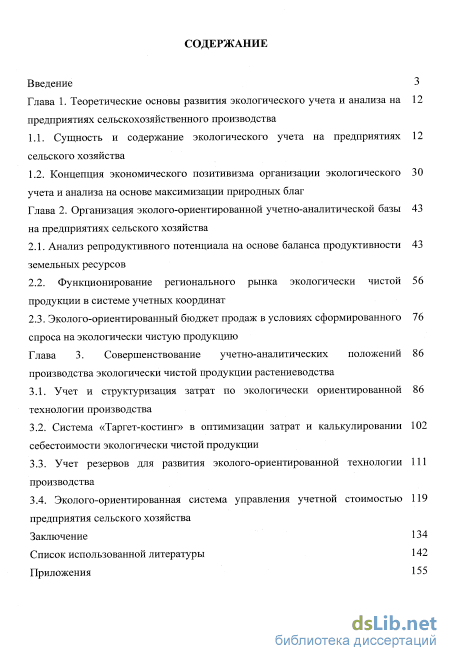 СОДЕРЖАНИЕ

Введение 3

Глава 1. Теоретические основы развития экологического учета и анализа на предприятиях сельскохозяйственного производства 12

1.1. Сущность и содержание экологического учета на предприятиях сельского хозяйства 12

1.2. Концепция экономического позитивизма организации экологического учета и анализа на основе максимизации природных благ 30

Глава 2. Организация эколого-ориентированной учетно-аналитической базы на предприятиях сельского хозяйства 43

2.1. Анализ репродуктивного потенциала на основе баланса продуктивности земельных ресурсов 43

2.2. Функционирование регионального рынка экологически чистой продукции в системе учетных координат 56

2.3. Эколого-ориентированный бюджет продаж в условиях сформированного спроса на экологически чистую продукцию 76

Глава 3. Совершенствование учетно-аналитических положений производства экологически чистой продукции растениеводства 86

3.1. Учет и структуризация затрат по экологически ориентированной технологии производства 86

3.2. Система «Таргет-костинг» в оптимизации затрат и калькулировании себестоимости экологически чистой продукции 102

3.3. Учет резервов для развития эколого-ориентированной технологии производства 111

3.4. Эколого-ориентированная система управления учетной стоимостью предприятия сельского хозяйства 119

Заключение 134

Список использованной литературы 142

Приложения 155

dsLib.net
библиотека диссертаций